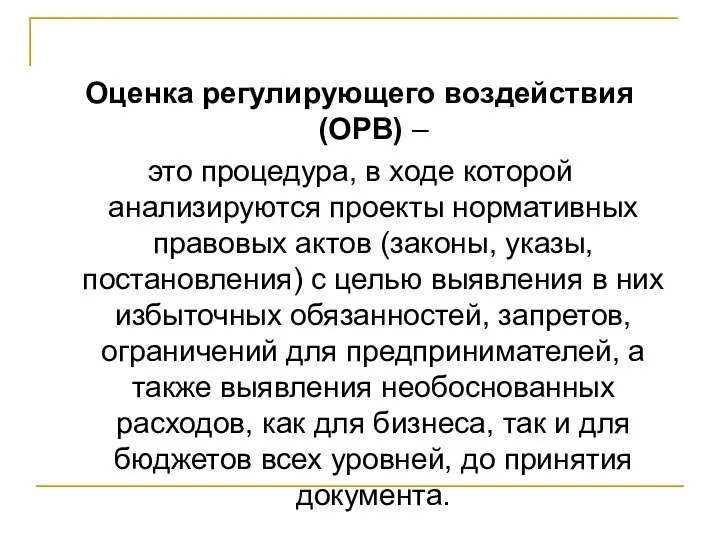 Оценка регулирующего воздействия (ОРВ) –

это процедура, в ходе которой анализируются проекты нормативных правовых актов (законы, указы, постановления) с целью выявления в них избыточных обязанностей, запретов, ограничений для предпринимателей, а также выявления необоснованных расходов, как для бизнеса, так и для бюджетов всех уровней, до принятия документа.